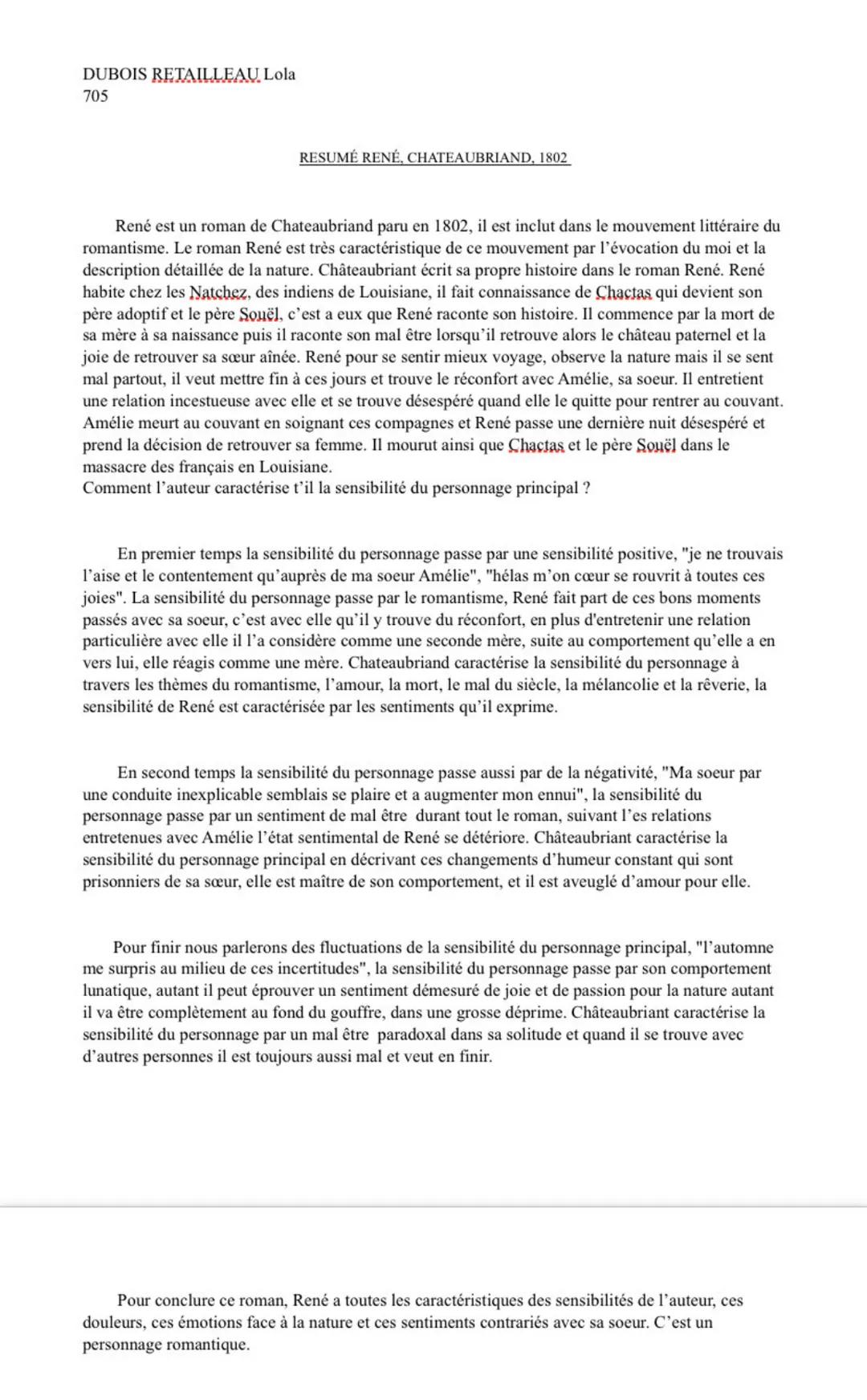 DUBOIS RETAILLEAU Lola
705

RESUMÉ RENÉ, CHATEAUBRIAND, 1802

René est un roman de Chateaubriand paru en 1802, il est inclut dans le mouvement littéraire du romantisme. Le roman René est très caractéristique de ce mouvement par l'évocation du moi et la description détaillée de la nature. Châteaubriant écrit sa propre histoire dans le roman René. René habite chez les Natchez, des indiens de Louisiane, il fait connaissance de Chactas qui devient son père adoptif et le père Souël, c'est a eux que René raconte son histoire. Il commence par la mort de sa mère à sa naissance puis il raconte son mal être lorsqu'il retrouve alors le château paternel et la joie de retrouver sa sœur aînée. René pour se sentir mieux voyage, observe la nature mais il se sent mal partout, il veut mettre fin à ces jours et trouve le réconfort avec Amélie, sa soeur. Il entretient une relation incestueuse avec elle et se trouve désespéré quand elle le quitte pour rentrer au couvant. Amélie meurt au couvant en soignant ces compagnes et René passe une dernière nuit désespéré et prend la décision de retrouver sa femme. Il mourut ainsi que Chactas et le père Souël dans le massacre des français en Louisiane.
Comment l'auteur caractérise t'il la sensibilité du personnage principal ?

En premier temps la sensibilité du personnage passe par une sensibilité positive, "je ne trouvais l'aise et le contentement qu'auprès de ma soeur Amélie", "hélas m'on cœur se rouvrit à toutes ces joies". La sensibilité du personnage passe par le romantisme, René fait part de ces bons moments passés avec sa soeur, c'est avec elle qu'il y trouve du réconfort, en plus d'entretenir une relation particulière avec elle il l'a considère comme une seconde mère, suite au comportement qu'elle a en vers lui, elle réagis comme une mère. Chateaubriand caractérise la sensibilité du personnage à travers les thèmes du romantisme, l'amour, la mort, le mal du siècle, la mélancolie et la rêverie, la sensibilité de René est caractérisée par les sentiments qu'il exprime.

En second temps la sensibilité du personnage passe aussi par de la négativité, "Ma soeur par une conduite inexplicable semblais se plaire et a augmenter mon ennui", la sensibilité du personnage passe par un sentiment de mal être durant tout le roman, suivant l'es relations entretenues avec Amélie l'état sentimental de René se détériore. Châteaubriant caractérise la sensibilité du personnage principal en décrivant ces changements d'humeur constant qui sont prisonniers de sa sœur, elle est maître de son comportement, et il est aveuglé d'amour pour elle.

Pour finir nous parlerons des fluctuations de la sensibilité du personnage principal, "l'automne me surpris au milieu de ces incertitudes", la sensibilité du personnage passe par son comportement lunatique, autant il peut éprouver un sentiment démesuré de joie et de passion pour la nature autant il va être complètement au fond du gouffre, dans une grosse déprime. Châteaubriant caractérise la sensibilité du personnage par un mal être paradoxal dans sa solitude et quand il se trouve avec d'autres personnes il est toujours aussi mal et veut en finir.

Pour conclure ce roman, René a toutes les caractéristiques des sensibilités de l'auteur, ces douleurs, ces émotions face à la nature et ces sentiments contrariés avec sa soeur. C'est un personnage romantique.